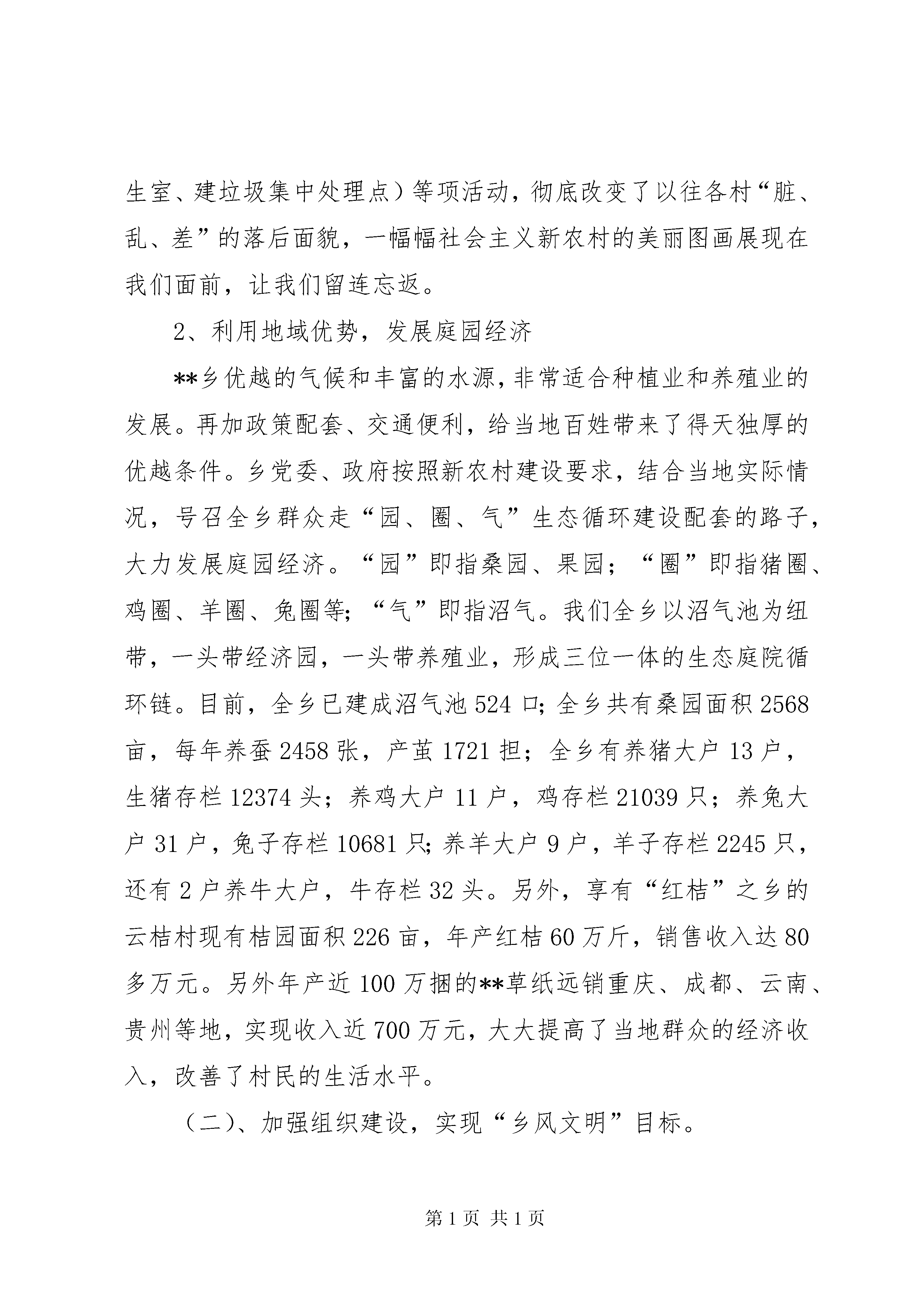 生室、建垃圾集中处理点）等项活动，彻底改变了以往各村“脏、乱、差”的落后面貌，一幅幅社会主义新农村的美丽图画展现在我们面前，让我们留连忘返。

2、利用地域优势，发展庭园经济

**乡优越的气候和丰富的水源，非常适合种植业和养殖业的发展。再加政策配套、交通便利，给当地百姓带来了得天独厚的优越条件。乡党委、政府按照新农村建设要求，结合当地实际情况，号召全乡群众走“园、圈、气”生态循环建设配套的路子，大力发展庭园经济。“园”即指桑园、果园；“圈”即指猪圈、鸡圈、羊圈、兔圈等；“气”即指沼气。我们全乡以沼气池为纽带，一头带经济园，一头带养殖业，形成三位一体的生态庭院循环链。目前，全乡已建成沼气池524口；全乡共有桑园面积2568亩，每年养蚕2458张，产茧1721担；全乡有养猪大户13户，生猪存栏12374头；养鸡大户11户，鸡存栏21039只；养兔大户31户，兔子存栏10681只；养羊大户9户，羊子存栏2245只，还有2户养牛大户，牛存栏32头。另外，享有“红桔”之乡的云桔村现有桔园面积226亩，年产红桔60万斤，销售收入达80多万元。另外年产近100万捆的**草纸远销重庆、成都、云南、贵州等地，实现收入近700万元，大大提高了当地群众的经济收入，改善了村民的生活水平。

（二）、加强组织建设，实现“乡风文明”目标。

第1页 共1页